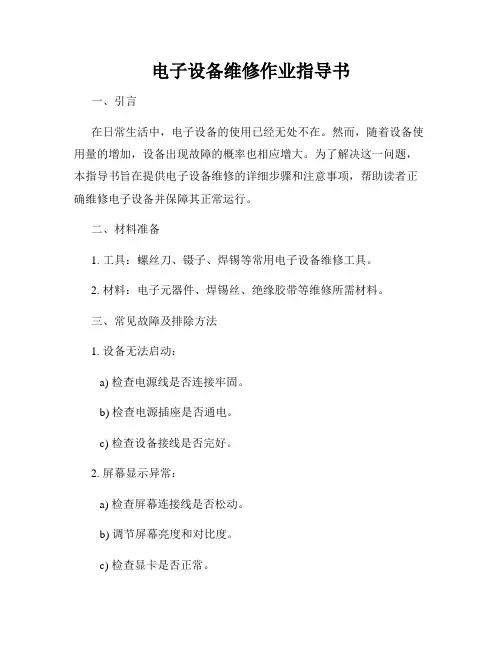 电子设备维修作业指导书

一、引言

在日常生活中，电子设备的使用已经无处不在。然而，随着设备使用量的增加，设备出现故障的概率也相应增大。为了解决这一问题，本指导书旨在提供电子设备维修的详细步骤和注意事项，帮助读者正确维修电子设备并保障其正常运行。

二、材料准备

1. 工具：螺丝刀、镊子、焊锡等常用电子设备维修工具。

2. 材料：电子元器件、焊锡丝、绝缘胶带等维修所需材料。

三、常见故障及排除方法

1. 设备无法启动：

a) 检查电源线是否连接牢固。

b) 检查电源插座是否通电。

c) 检查设备接线是否完好。

2. 屏幕显示异常：

a) 检查屏幕连接线是否松动。

b) 调节屏幕亮度和对比度。

c) 检查显卡是否正常。